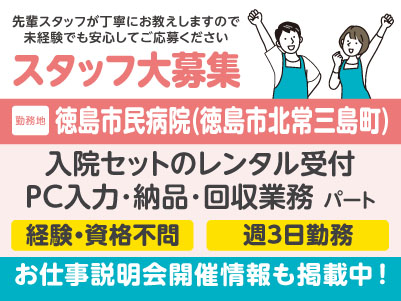 先輩スタッフが丁寧にお教えしますので
未経験でも安心してご応募ください

スタッフ大募集

勤務地 徳島市民病院(徳島市北常三島町)

入院セットのレンタル受付
PC入力・納品・回収業務 パート

経験・資格不問

週3日勤務

お仕事説明会開催情報も掲載中!